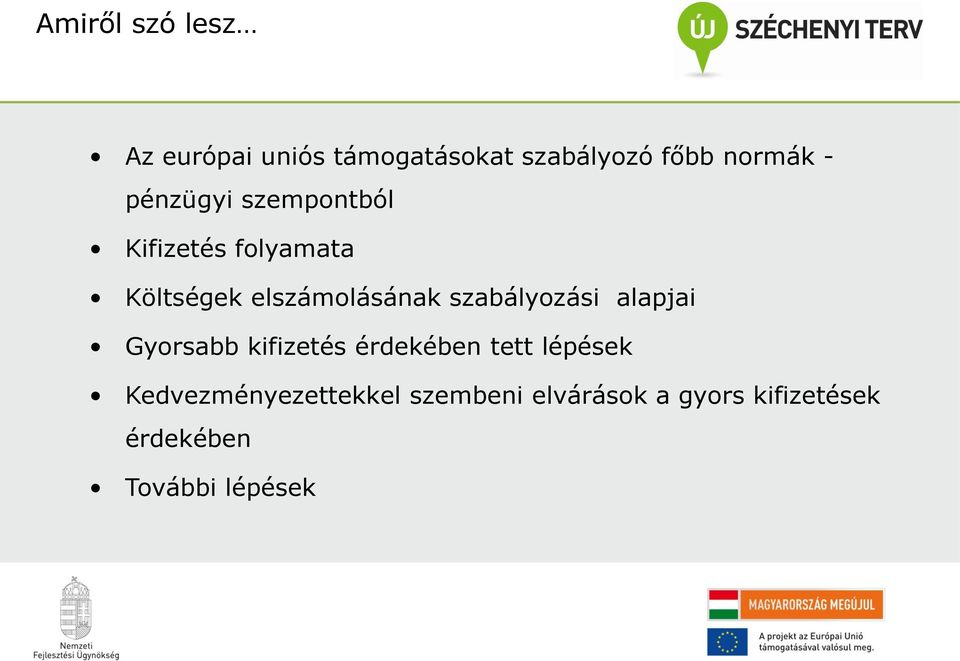 Amiről szó lesz…

ÚJ SZÉCHENYI TERV

• Az európai uniós támogatásokat szabályozó főbb normák - pénzügyi szempontból
• Kifizetés folyamata
• Költségek elszámolásának szabályozási alapjai
• Gyorsabb kifizetés érdekében tett lépések
• Kedvezményezettekkel szembeni elvárások a gyors kifizetések érdekében
• További lépések

Nemzeti Fejlesztési Ügynökség

MAGYARORSZÁG MEGÚJUL

A projekt az Európai Unió támogatásával valósul meg.